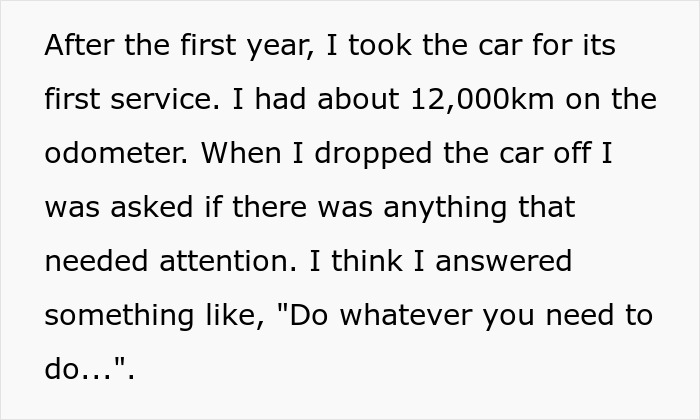 After the first year, I took the car for its first service. I had about 12,000km on the odometer. When I dropped the car off I was asked if there was anything that needed attention. I think I answered something like, "Do whatever you need to do...".